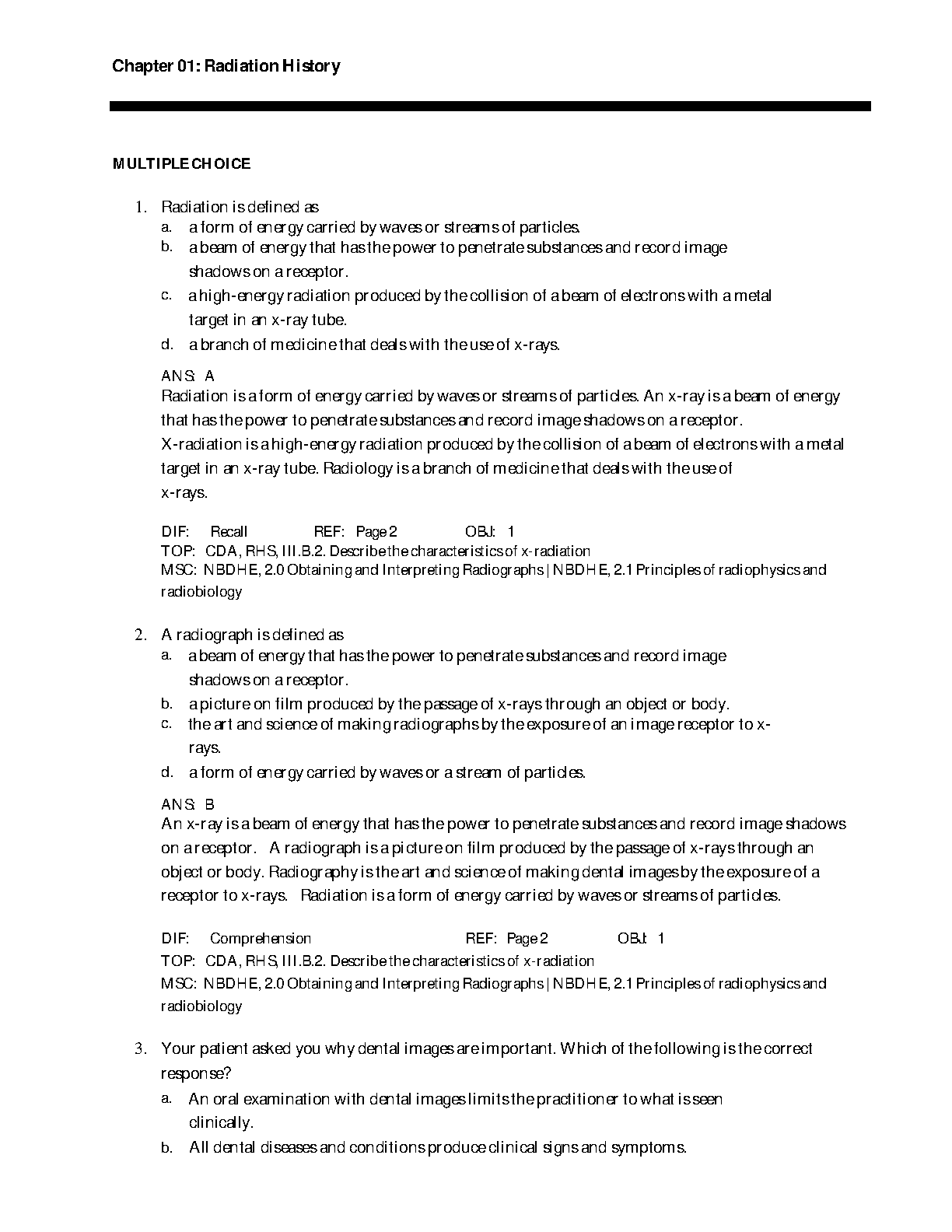 Chapter 01: Radiation History

MULTIPLE CHOICE

1. Radiation is defined as
a. a form of energy carried by waves or streams of particles.
b. a beam of energy that has the power to penetrate substances and record image shadows on a receptor.
c. a high-energy radiation produced by the collision of a beam of electrons with a metal target in an x-ray tube.
d. a branch of medicine that deals with the use of x-rays.

ANS: A
Radiation is a form of energy carried by waves or streams of particles. An x-ray is a beam of energy that has the power to penetrate substances and record image shadows on a receptor. X-radiation is a high-energy radiation produced by the collision of a beam of electrons with a metal target in an x-ray tube. Radiology is a branch of medicine that deals with the use of x-rays.

DIF: Recall REF: Page 2 OBJ: 1
TOP: CDA, RHS, III.B.2. Describe the characteristics of x-radiation
MSC: NBDHE, 2.0 Obtaining and Interpreting Radiographs | NBDHE, 2.1 Principles of radiophysics and radiobiology

2. A radiograph is defined as
a. a beam of energy that has the power to penetrate substances and record image shadows on a receptor.
b. a picture on film produced by the passage of x-rays through an object or body.
c. the art and science of making radiographs by the exposure of an image receptor to x-rays.
d. a form of energy carried by waves or a stream of particles.

ANS: B
An x-ray is a beam of energy that has the power to penetrate substances and record image shadows on a receptor. A radiograph is a picture on film produced by the passage of x-rays through an object or body. Radiography is the art and science of making dental images by the exposure of a receptor to x-rays. Radiation is a form of energy carried by waves or streams of particles.

DIF: Comprehension REF: Page 2 OBJ: 1
TOP: CDA, RHS, III.B.2. Describe the characteristics of x-radiation
MSC: NBDHE, 2.0 Obtaining and Interpreting Radiographs | NBDHE, 2.1 Principles of radiophysics and radiobiology

3. Your patient asked you why dental images are important. Which of the following is the correct response?
a. An oral examination with dental images limits the practitioner to what is seen clinically.
b. All dental diseases and conditions produce clinical signs and symptoms.